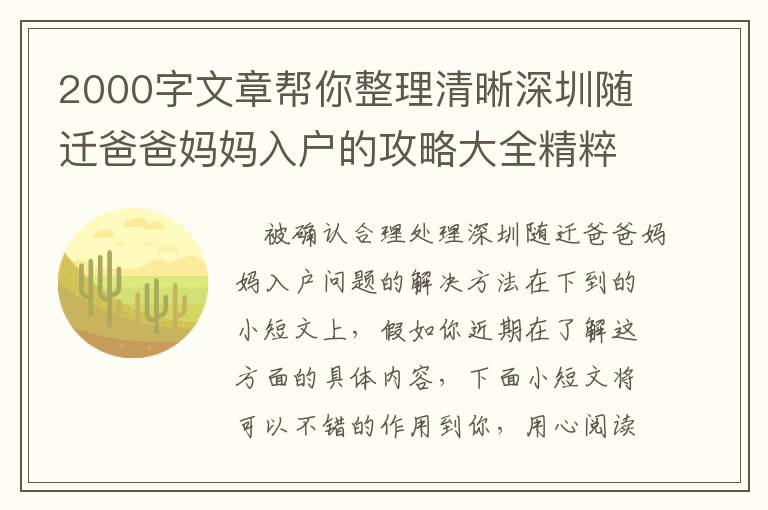 2000字文章帮你整理清晰深圳随迁爸爸妈妈入户的攻略大全精粹

被确认合理处理深圳随迁爸爸妈妈入户问题的解决方法在下到的小短文上，假如你近期在了解这方面的具体内容，下面小短文将可以不错的作用到你，用心阅读